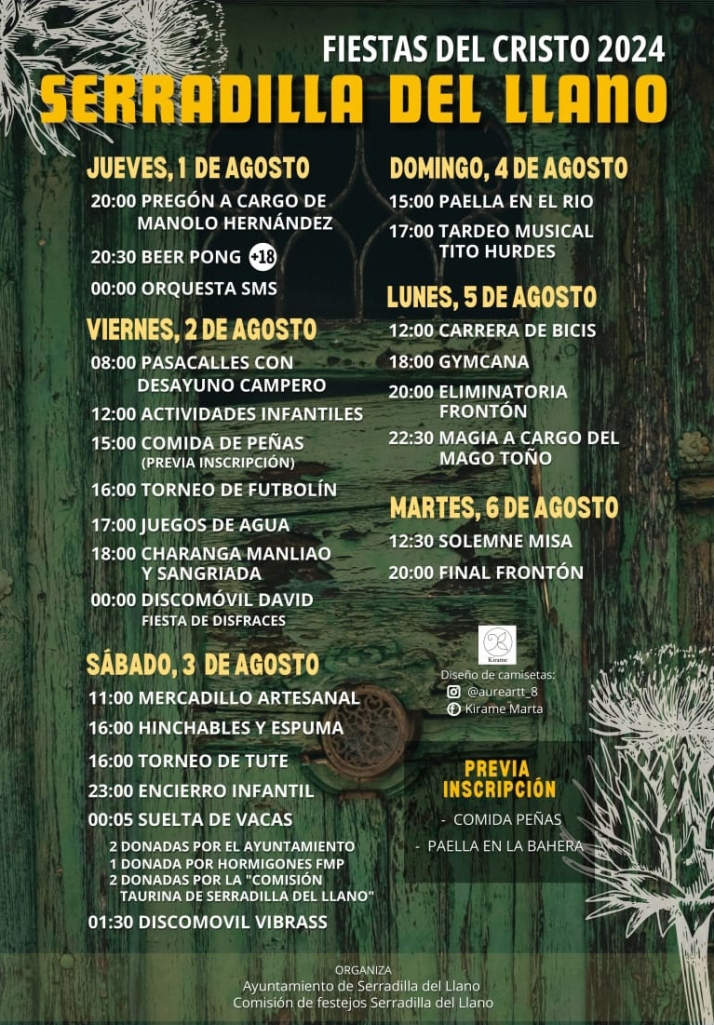 FIESTAS DEL CRISTO 2024
SERRADILLA DEL LLANO

JUEVES, 1 DE AGOSTO
20:00 PREGÓN A CARGO DE MANOLO HERNÁNDEZ
20:30 BEER PONG +18
00:00 ORQUESTA SMS

VIERNES, 2 DE AGOSTO
08:00 PASACALLES CON DESAYUNO CAMPERO
12:00 ACTIVIDADES INFANTILES
15:00 COMIDA DE PEÑAS (PREVIA INSCRIPCIÓN)
16:00 TORNEO DE FUTBOLÍN
17:00 JUEGOS DE AGUA
18:00 CHARANGA MANLIAO Y SANGRIADA
00:00 DISCOMÓVIL DAVID FIESTA DE DISFRACES

SÁBADO, 3 DE AGOSTO
11:00 MERCADILLO ARTESANAL
16:00 HINCHABLES Y ESPUMA
16:00 TORNEO DE TUTE
23:00 ENCIERRO INFANTIL
00:05 SUELTA DE VACAS
2 DONADAS POR EL AYUNTAMIENTO
1 DONADA POR HORMIGONES FMP
2 DONADAS POR LA "COMISIÓN TAURINA DE SERRADILLA DEL LLANO"
01:30 DISCOMOVIL VIBRASS

DOMINGO, 4 DE AGOSTO
15:00 PAELLA EN EL RIO
17:00 TARDEO MUSICAL TITO HURDES

LUNES, 5 DE AGOSTO
12:00 CARRERA DE BICIS
18:00 GYMCANA
20:00 ELIMINATORIA FRONTÓN
22:30 MAGIA A CARGO DEL MAGO TOÑO

MARTES, 6 DE AGOSTO
12:30 SOLEMNE MISA
20:00 FINAL FRONTÓN

Kirame
Diseño de camisetas:
@aureartt_8
Kirame Marta

PREVIA INSCRIPCIÓN
- COMIDA PEÑAS
- PAELLA EN LA BAHERA

ORGANIZA
Ayuntamiento de Serradilla del Llano
Comisión de festejos Serradilla del Llano